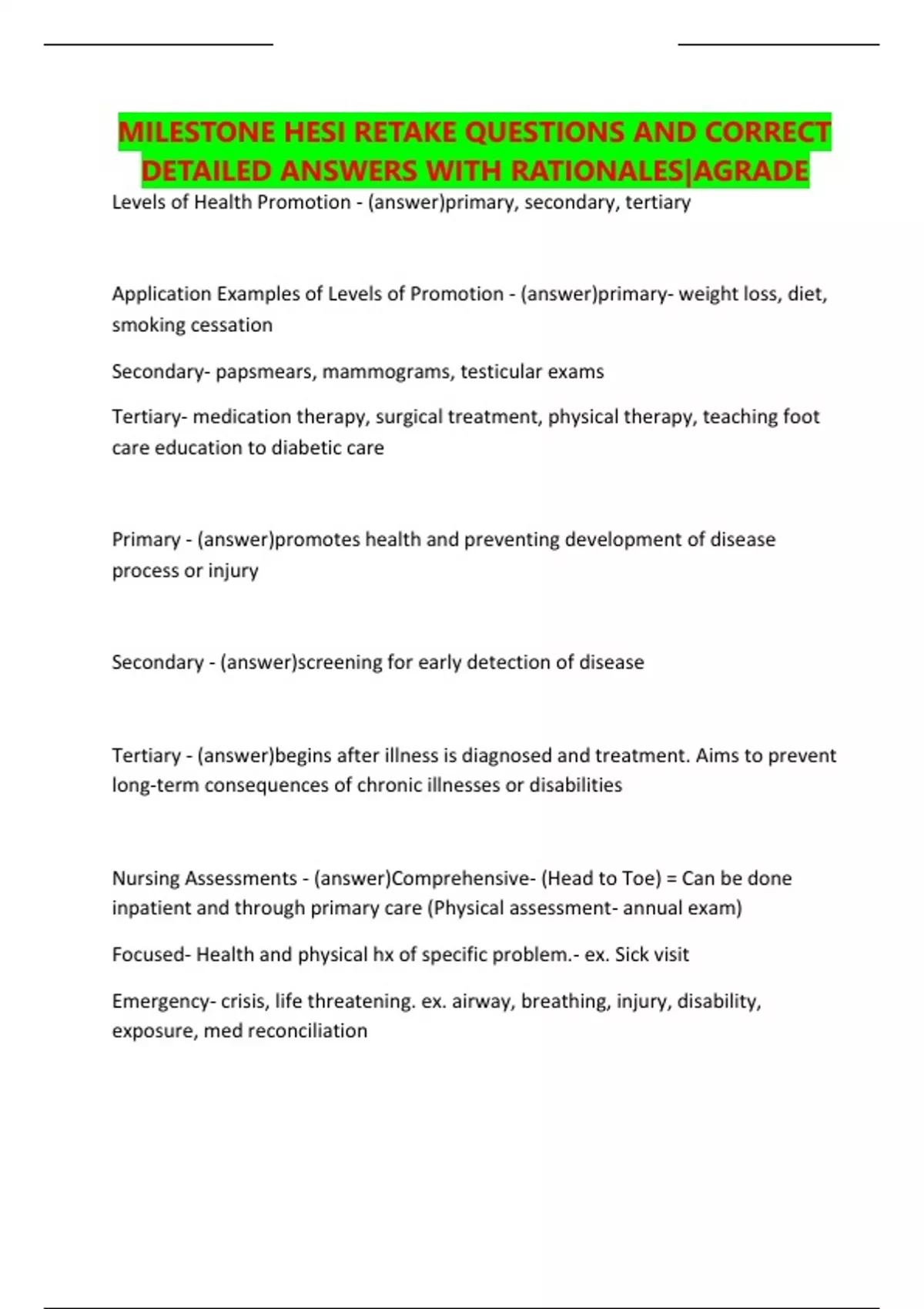 MILESTONE HESI RETAKE QUESTIONS AND CORRECT DETAILED ANSWERS WITH RATIONALES|AGRADE

Levels of Health Promotion - (answer)primary, secondary, tertiary

Application Examples of Levels of Promotion - (answer)primary- weight loss, diet, smoking cessation

Secondary- papsmears, mammograms, testicular exams

Tertiary- medication therapy, surgical treatment, physical therapy, teaching foot care education to diabetic care

Primary - (answer)promotes health and preventing development of disease process or injury

Secondary - (answer)screening for early detection of disease

Tertiary - (answer)begins after illness is diagnosed and treatment. Aims to prevent long-term consequences of chronic illnesses or disabilities

Nursing Assessments - (answer)Comprehensive- (Head to Toe) = Can be done inpatient and through primary care (Physical assessment- annual exam)

Focused- Health and physical hx of specific problem.- ex. Sick visit

Emergency- crisis, life threatening. ex. airway, breathing, injury, disability, exposure, med reconciliation